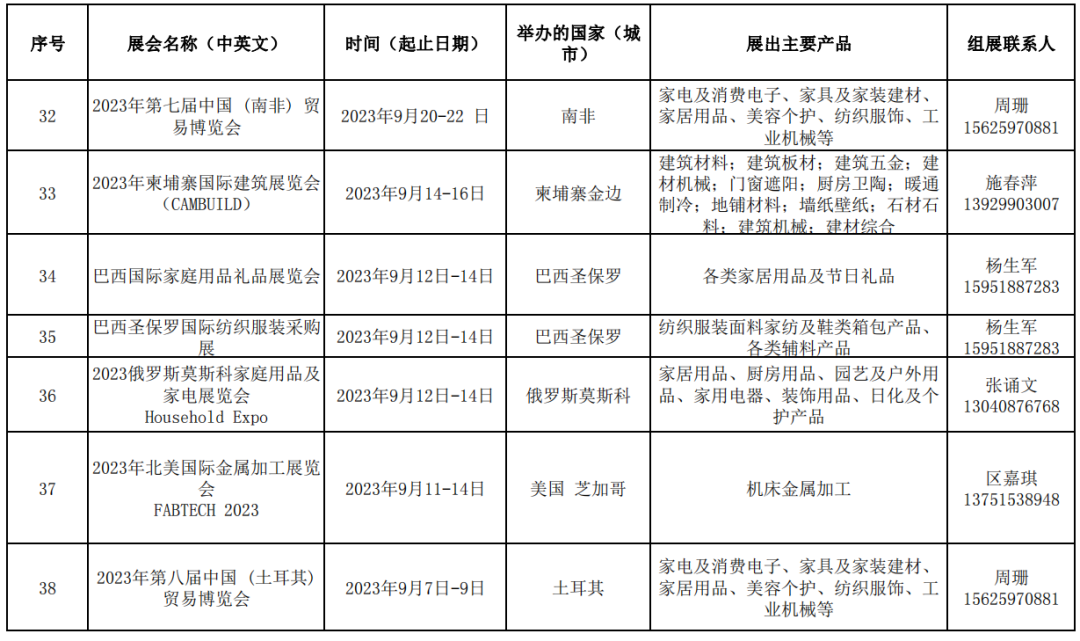 | 序号 | 展会名称（中英文） | 时间（起止日期） | 举办的国家（城市） | 展出主要产品 | 组展联系人 |
|---|---|---|---|---|---|
| 32 | 2023年第七届中国（南非）贸易博览会 | 2023年9月20-22 日 | 南非 | 家电及消费电子、家具及家装建材、家居用品、美容个护、纺织服饰、工业机械等 | 周珊 15625970881 |
| 33 | 2023年柬埔寨国际建筑展览会（CAMBUILD） | 2023年9月14-16日 | 柬埔寨金边 | 建筑材料；建筑板材；建筑五金；建材机械；门窗遮阳；厨房卫陶；暖通制冷；地铺材料；墙纸壁纸；石材石料；建筑机械；建材综合 | 施春萍 13929903007 |
| 34 | 巴西国际家庭用品礼品展览会 | 2023年9月12日-14日 | 巴西圣保罗 | 各类家居用品及节日礼品 | 杨生军 15951887283 |
| 35 | 巴西圣保罗国际纺织服装采购展 | 2023年9月12日-14日 | 巴西圣保罗 | 纺织服装面料家纺及鞋类箱包产品、各类辅料产品 | 杨生军 15951887283 |
| 36 | 2023俄罗斯莫斯科家庭用品及家电展览会 Household Expo | 2023年9月12日-14日 | 俄罗斯莫斯科 | 家居用品、厨房用品、园艺及户外用品、家用电器、装饰用品、日化及个护产品 | 张诵文 13040876768 |
| 37 | 2023年北美国际金属加工展览会 FABTECH 2023 | 2023年9月11-14日 | 美国 芝加哥 | 机床金属加工 | 区嘉琪 13751538948 |
| 38 | 2023年第八届中国（土耳其）贸易博览会 | 2023年9月7日-9日 | 土耳其 | 家电及消费电子、家具及家装建材、家居用品、美容个护、纺织服饰、工业机械等 | 周珊 15625970881 |